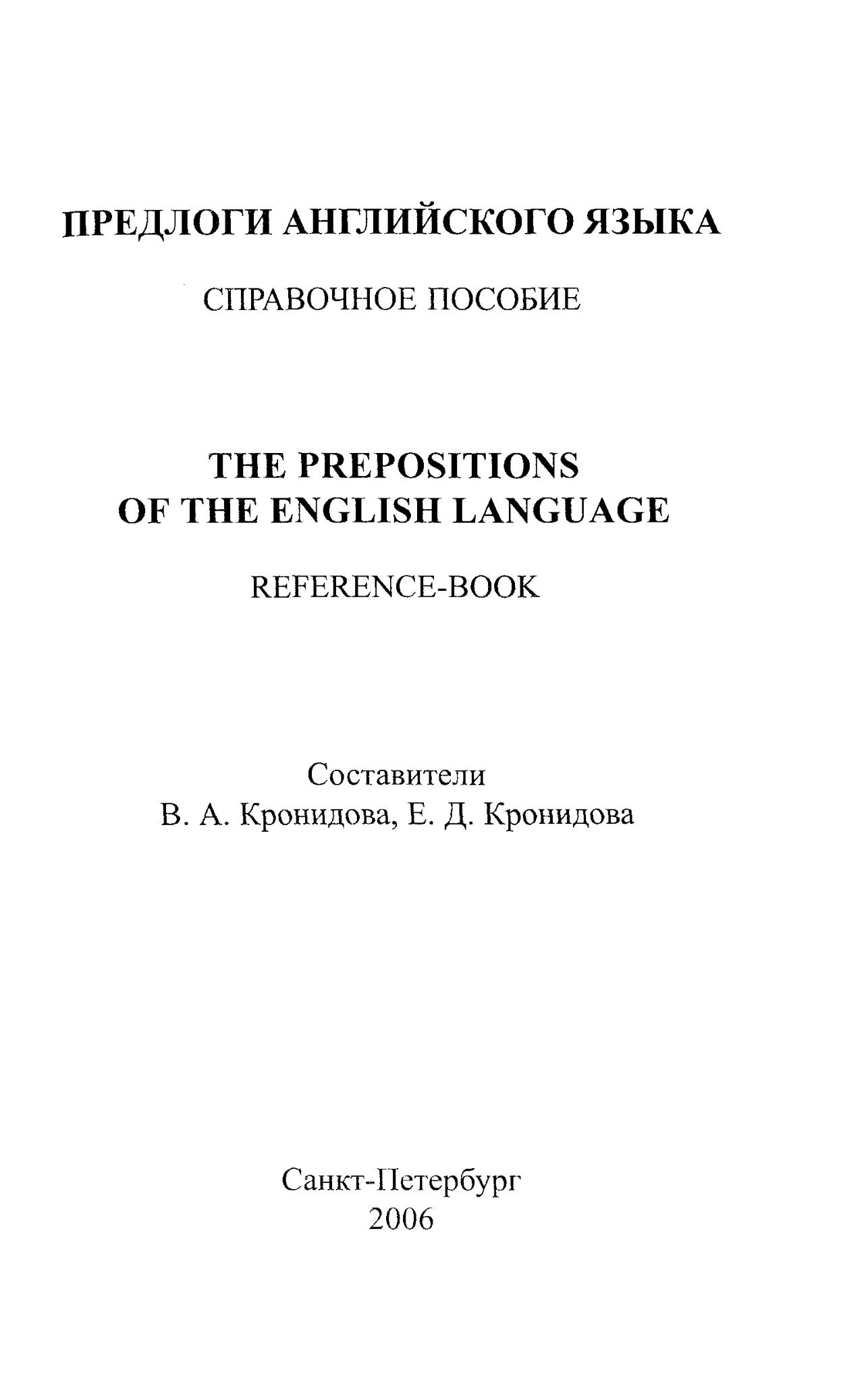 ПРЕДЛОГИ АНГЛИЙСКОГО ЯЗЫКА

СПРАВОЧНОЕ ПОСОБИЕ

THE PREPOSITIONS
OF THE ENGLISH LANGUAGE

REFERENCE-BOOK

Составители
В. А. Кронидова, Е. Д. Кронидова

Санкт-Петербург
2006